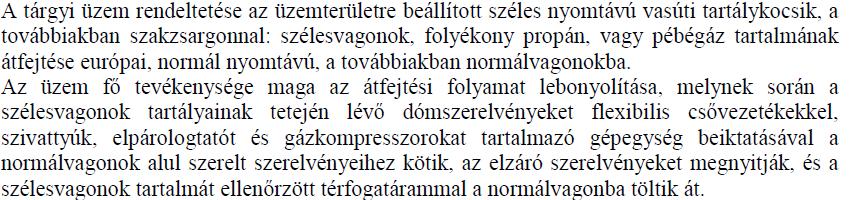 A tárgyi üzem rendeltetése az üzemterületre beállított széles nyomtávú vasúti tartálykocsik, a továbbiakban szakzsargonnal: szélesvagonok, folyékony propán, vagy pébégáz tartalmának átfejtése európai, normál nyomtávú, a továbbiakban normálvagonokba.
Az üzem fő tevékenysége maga az átfejtési folyamat lebonyolítása, melynek során a szélesvagonok tartályainak tetején lévő dómszerelvényeket flexibilis csővezetékekkel, szivattyúk, elpárologtatót és gázkompresszorokat tartalmazó gépegység beiktatásával a normálvagonok alul szerelt szerelvényeihez kötik, az elzáró szerelvényeket megnyitják, és a szélesvagonok tartalmát ellenőrzött térfogatárammal a normálvagonba töltik át.